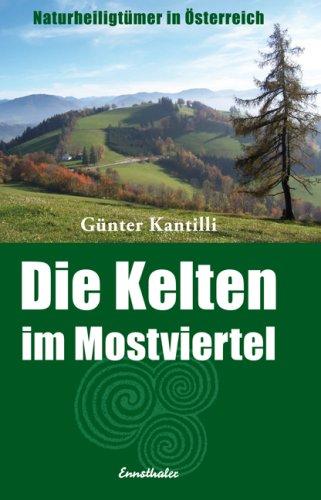 Naturheiligtümer in Österreich

Günter Kantilli

Die Kelten im Mostviertel

Ennsthaler